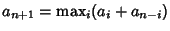 $a_{n+1} = \max_i(a_i + a_{n-i})$